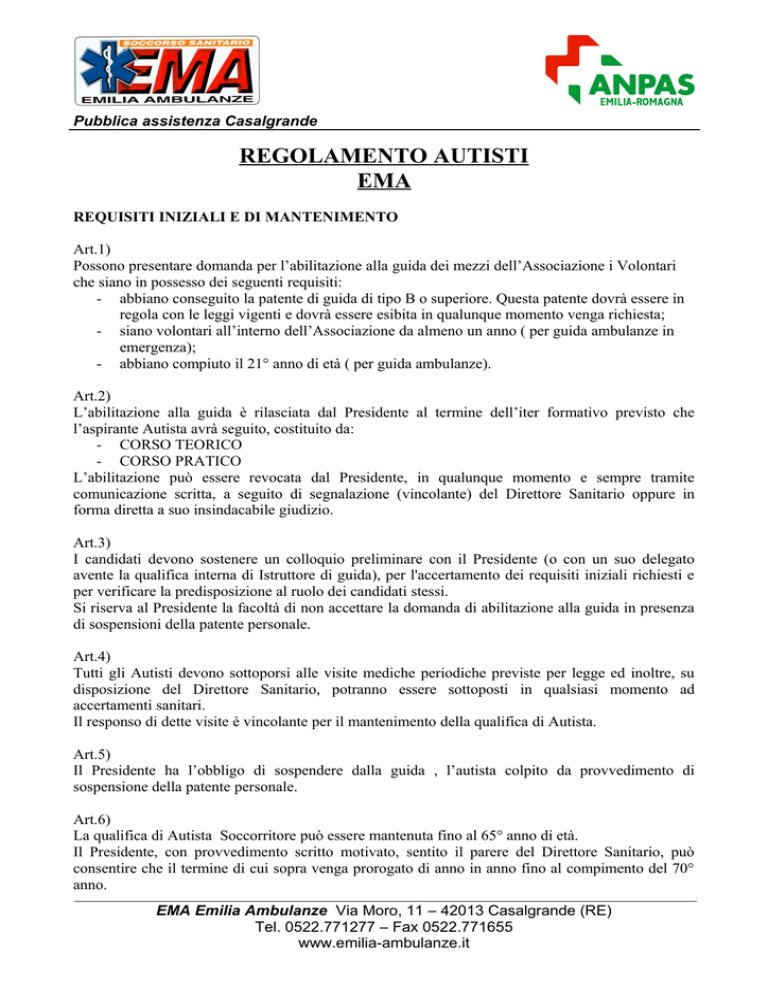 SOCCORSO SANITARIO
EMA
EMILIA AMBULANZE

ANPAS
EMILIA-ROMAGNA

Pubblica assistenza Casalgrande

REGOLAMENTO AUTISTI
EMA

REQUISITI INIZIALI E DI MANTENIMENTO

Art.1)
Possono presentare domanda per l'abilitazione alla guida dei mezzi dell'Associazione i Volontari che siano in possesso dei seguenti requisiti:
- abbiano conseguito la patente di guida di tipo B o superiore. Questa patente dovrà essere in regola con le leggi vigenti e dovrà essere esibita in qualunque momento venga richiesta;
- siano volontari all'interno dell'Associazione da almeno un anno ( per guida ambulanze in emergenza);
- abbiano compiuto il 21° anno di età ( per guida ambulanze).

Art.2)
L'abilitazione alla guida è rilasciata dal Presidente al termine dell'iter formativo previsto che l'aspirante Autista avrà seguito, costituito da:
- CORSO TEORICO
- CORSO PRATICO
L'abilitazione può essere revocata dal Presidente, in qualunque momento e sempre tramite comunicazione scritta, a seguito di segnalazione (vincolante) del Direttore Sanitario oppure in forma diretta a suo insindacabile giudizio.

Art.3)
I candidati devono sostenere un colloquio preliminare con il Presidente (o con un suo delegato avente la qualifica interna di Istruttore di guida), per l'accertamento dei requisiti iniziali richiesti e per verificare la predisposizione al ruolo dei candidati stessi.
Si riserva al Presidente la facoltà di non accettare la domanda di abilitazione alla guida in presenza di sospensioni della patente personale.

Art.4)
Tutti gli Autisti devono sottoporsi alle visite mediche periodiche previste per legge ed inoltre, su disposizione del Direttore Sanitario, potranno essere sottoposti in qualsiasi momento ad accertamenti sanitari.
Il responso di dette visite è vincolante per il mantenimento della qualifica di Autista.

Art.5)
Il Presidente ha l'obbligo di sospendere dalla guida , l'autista colpito da provvedimento di sospensione della patente personale.

Art.6)
La qualifica di Autista Soccorritore può essere mantenuta fino al 65° anno di età.
Il Presidente, con provvedimento scritto motivato, sentito il parere del Direttore Sanitario, può consentire che il termine di cui sopra venga prorogato di anno in anno fino al compimento del 70° anno.

EMA Emilia Ambulanze Via Moro, 11 – 42013 Casalgrande (RE)
Tel. 0522.771277 – Fax 0522.771655
www.emilia-ambulanze.it